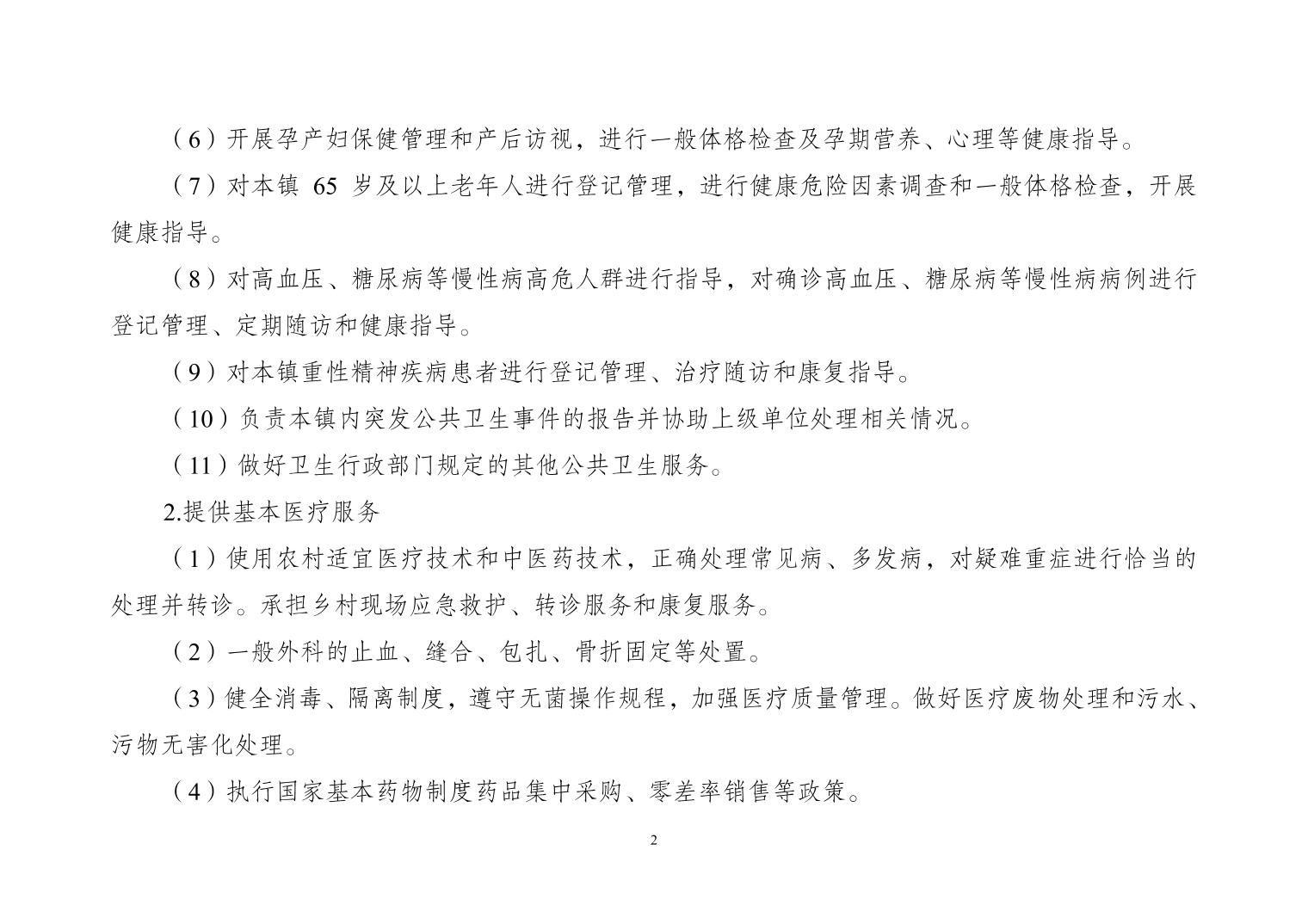 （6）开展孕产妇保健管理和产后访视，进行一般体格检查及孕期营养、心理等健康指导。

（7）对本镇 65 岁及以上老年人进行登记管理，进行健康危险因素调查和一般体格检查，开展健康指导。

（8）对高血压、糖尿病等慢性病高危人群进行指导，对确诊高血压、糖尿病等慢性病病例进行登记管理、定期随访和健康指导。

（9）对本镇重性精神疾病患者进行登记管理、治疗随访和康复指导。

（10）负责本镇内突发公共卫生事件的报告并协助上级单位处理相关情况。

（11）做好卫生行政部门规定的其他公共卫生服务。

2.提供基本医疗服务

（1）使用农村适宜医疗技术和中医药技术，正确处理常见病、多发病，对疑难重症进行恰当的处理并转诊。承担乡村现场应急救护、转诊服务和康复服务。

（2）一般外科的止血、缝合、包扎、骨折固定等处置。

（3）健全消毒、隔离制度，遵守无菌操作规程，加强医疗质量管理。做好医疗废物处理和污水、污物无害化处理。

（4）执行国家基本药物制度药品集中采购、零差率销售等政策。

2